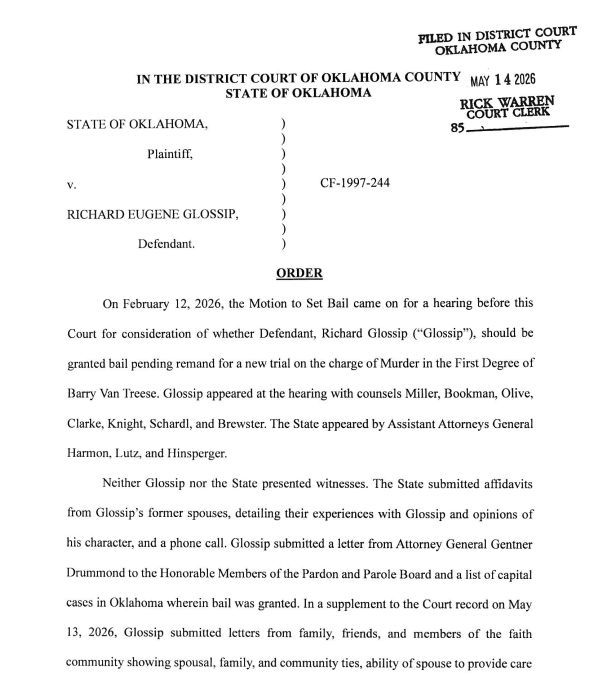 FILED IN DISTRICT COURT
OKLAHOMA COUNTY

MAY 14 2026

RICK WARREN
COURT CLERK
85

IN THE DISTRICT COURT OF OKLAHOMA COUNTY
STATE OF OKLAHOMA

STATE OF OKLAHOMA, )
)
Plaintiff, )
)
v. ) CF-1997-244
)
RICHARD EUGENE GLOSSIP, )
)
Defendant. )

ORDER

On February 12, 2026, the Motion to Set Bail came on for a hearing before this Court for consideration of whether Defendant, Richard Glossip ("Glossip"), should be granted bail pending remand for a new trial on the charge of Murder in the First Degree of Barry Van Treese. Glossip appeared at the hearing with counsels Miller, Bookman, Olive, Clarke, Knight, Schardl, and Brewster. The State appeared by Assistant Attorneys General Harmon, Lutz, and Hinsperger.

Neither Glossip nor the State presented witnesses. The State submitted affidavits from Glossip's former spouses, detailing their experiences with Glossip and opinions of his character, and a phone call. Glossip submitted a letter from Attorney General Gentner Drummond to the Honorable Members of the Pardon and Parole Board and a list of capital cases in Oklahoma wherein bail was granted. In a supplement to the Court record on May 13, 2026, Glossip submitted letters from family, friends, and members of the faith community showing spousal, family, and community ties, ability of spouse to provide care